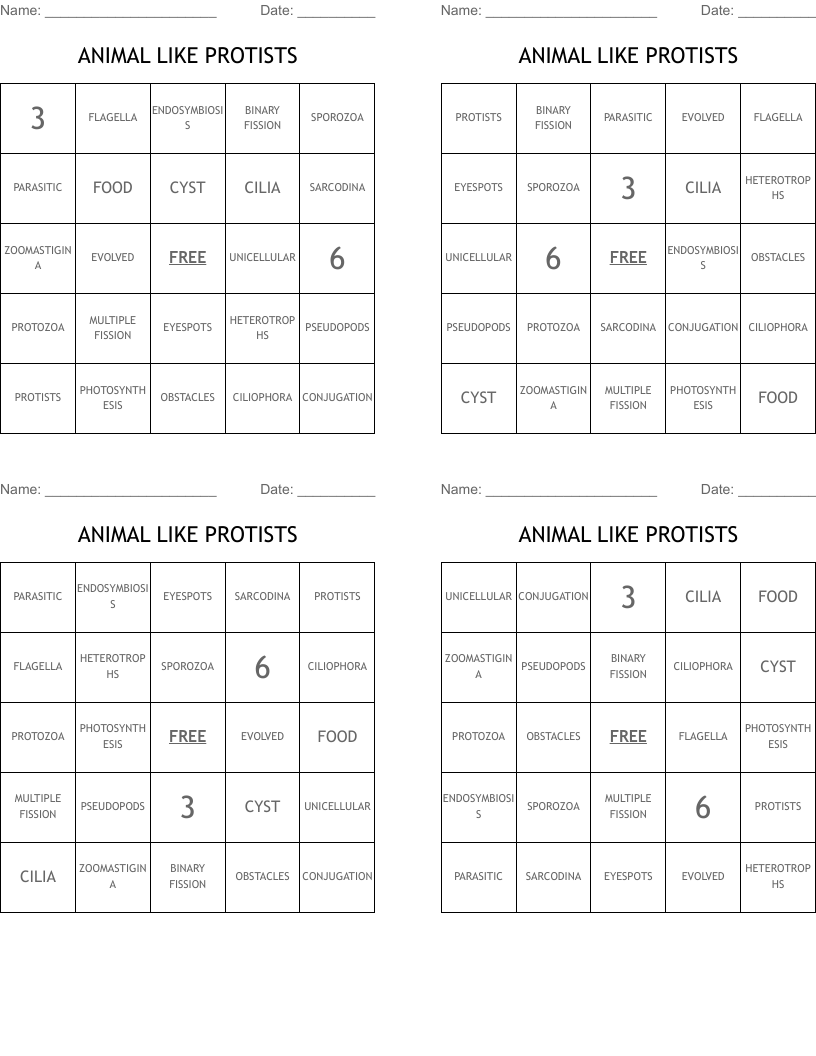 Name: ____ Date: ____

ANIMAL LIKE PROTISTS

| 3 | FLAGELLA | ENDOSYMBIOSIS | BINARY FISSION | SPOROZOA |
|---|---|---|---|---|
| PARASITIC | FOOD | CYST | CILIA | SARCODINA |
| ZOOMASTIGINA | EVOLVED | FREE | UNICELLULAR | 6 |
| PROTOZOA | MULTIPLE FISSION | EYESPOTS | HETEROTROPHS | PSEUDOPODS |
| PROTISTS | PHOTOSYNTHESIS | OBSTACLES | CILIOPHORA | CONJUGATION |

Name: ____ Date: ____

ANIMAL LIKE PROTISTS

| PROTISTS | BINARY FISSION | PARASITIC | EVOLVED | FLAGELLA |
|---|---|---|---|---|
| EYESPOTS | SPOROZOA | 3 | CILIA | HETEROTROPHS |
| UNICELLULAR | 6 | FREE | ENDOSYMBIOSIS | OBSTACLES |
| PSEUDOPODS | PROTOZOA | SARCODINA | CONJUGATION | CILIOPHORA |
| CYST | ZOOMASTIGINA | MULTIPLE FISSION | PHOTOSYNTHESIS | FOOD |

Name: ____ Date: ____

ANIMAL LIKE PROTISTS

| PARASITIC | ENDOSYMBIOSIS | EYESPOTS | SARCODINA | PROTISTS |
|---|---|---|---|---|
| FLAGELLA | HETEROTROPHS | SPOROZOA | 6 | CILIOPHORA |
| PROTOZOA | PHOTOSYNTHESIS | FREE | EVOLVED | FOOD |
| MULTIPLE FISSION | PSEUDOPODS | 3 | CYST | UNICELLULAR |
| CILIA | ZOOMASTIGINA | BINARY FISSION | OBSTACLES | CONJUGATION |

Name: ____ Date: ____

ANIMAL LIKE PROTISTS

| UNICELLULAR | CONJUGATION | 3 | CILIA | FOOD |
|---|---|---|---|---|
| ZOOMASTIGINA | PSEUDOPODS | BINARY FISSION | CILIOPHORA | CYST |
| PROTOZOA | OBSTACLES | FREE | FLAGELLA | PHOTOSYNTHESIS |
| ENDOSYMBIOSIS | SPOROZOA | MULTIPLE FISSION | 6 | PROTISTS |
| PARASITIC | SARCODINA | EYESPOTS | EVOLVED | HETEROTROPHS |